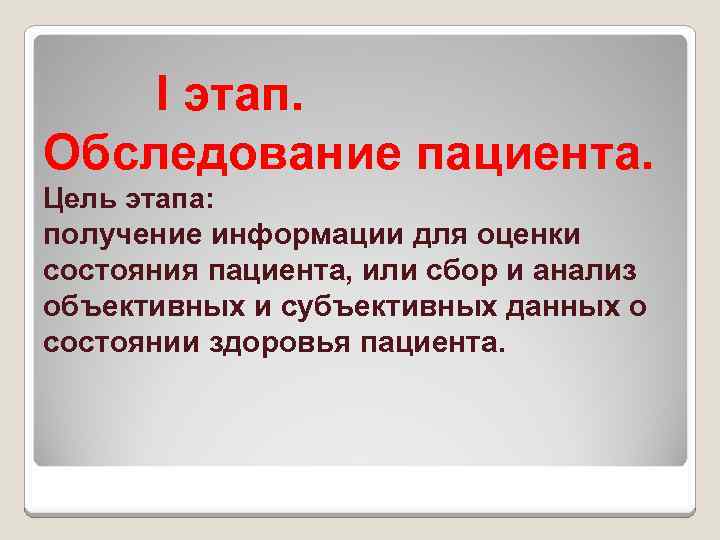 I этап.
Обследование пациента.

Цель этапа:
получение информации для оценки состояния пациента, или сбор и анализ объективных и субъективных данных о состоянии здоровья пациента.